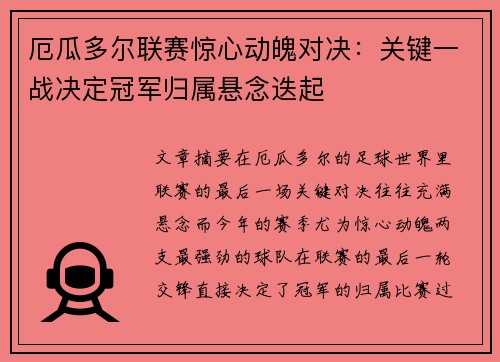 厄瓜多尔联赛惊心动魄对决：关键一战决定冠军归属悬念迭起

文章摘要在厄瓜多尔的足球世界里联赛的最后一场关键对决往往充满悬念而今年的赛季尤为惊心动魄两支最强劲的球队在联赛的最后一轮交锋直接决定了冠军的归属比赛过